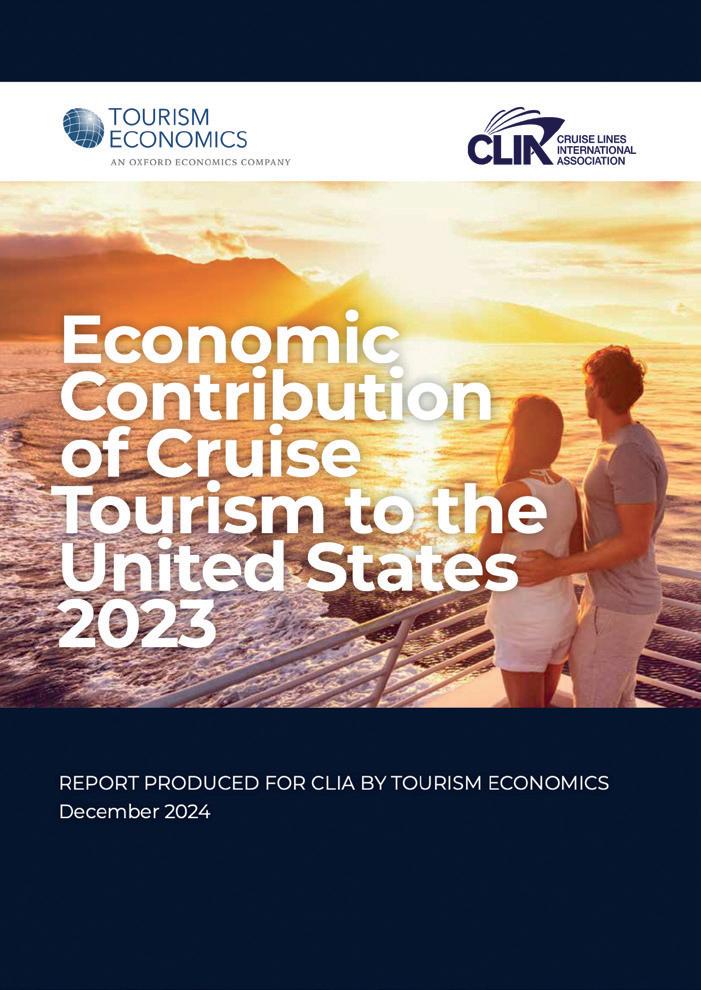 TOURISM ECONOMICS
AN OXFORD ECONOMICS COMPANY

CLIA
CRUISE LINES INTERNATIONAL ASSOCIATION

Economic Contribution of Cruise Tourism to the United States 2023

REPORT PRODUCED FOR CLIA BY TOURISM ECONOMICS
December 2024